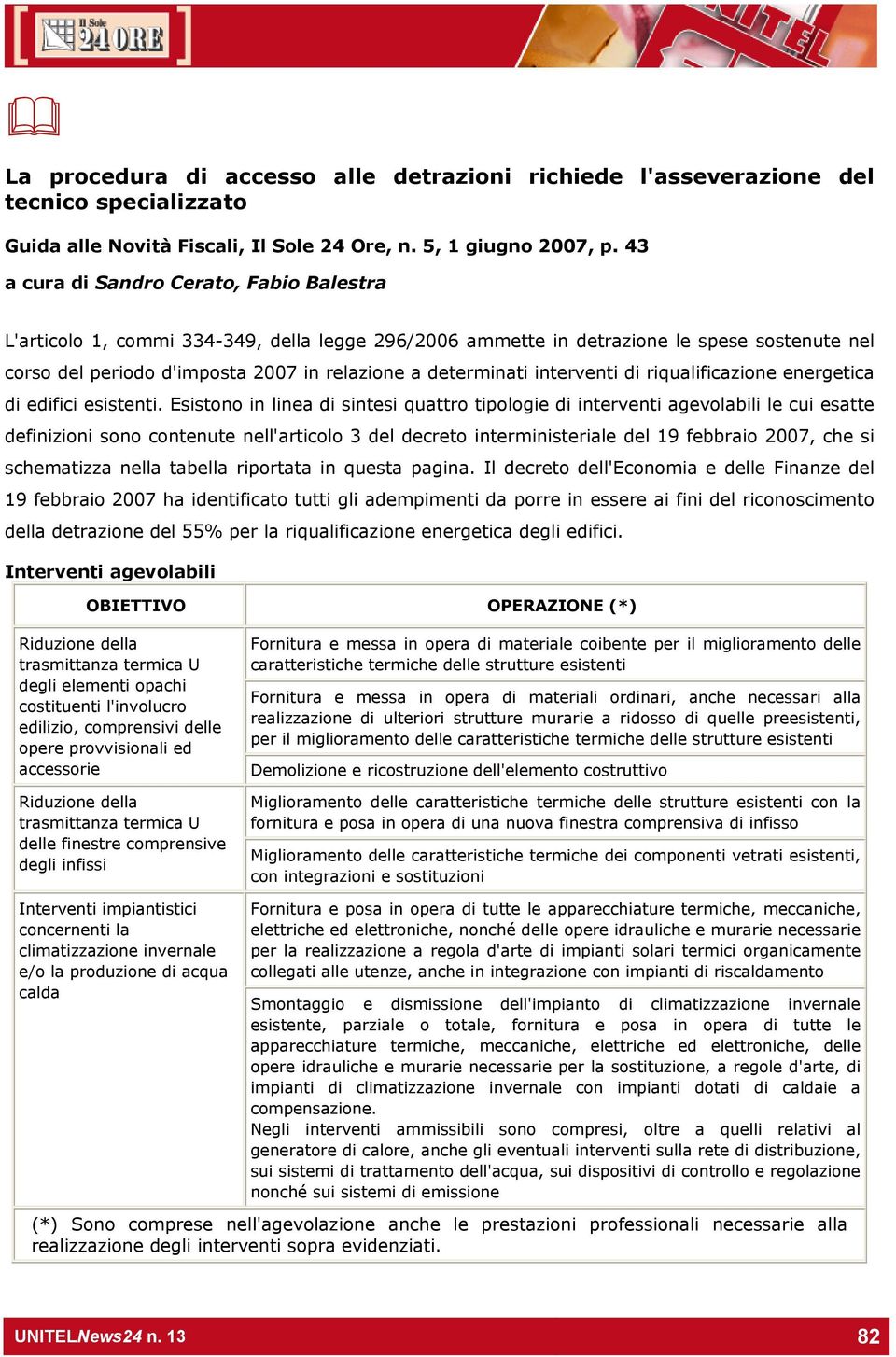 Il Sole 24 ORE

UNITEL

La procedura di accesso alle detrazioni richiede l'asseverazione del tecnico specializzato

Guida alle Novità Fiscali, Il Sole 24 Ore, n. 5, 1 giugno 2007, p. 43

a cura di Sandro Cerato, Fabio Balestra

L'articolo 1, commi 334-349, della legge 296/2006 ammette in detrazione le spese sostenute nel corso del periodo d'imposta 2007 in relazione a determinati interventi di riqualificazione energetica di edifici esistenti. Esistono in linea di sintesi quattro tipologie di interventi agevolabili le cui esatte definizioni sono contenute nell'articolo 3 del decreto interministeriale del 19 febbraio 2007, che si schematizza nella tabella riportata in questa pagina. Il decreto dell'Economia e delle Finanze del 19 febbraio 2007 ha identificato tutti gli adempimenti da porre in essere ai fini del riconoscimento della detrazione del 55% per la riqualificazione energetica degli edifici.

Interventi agevolabili

| OBIETTIVO | OPERAZIONE (*) |
|---|---|
| Riduzione della trasmittanza termica U degli elementi opachi costituenti l'involucro edilizio, comprensivi delle opere provvisionali ed accessorie | Fornitura e messa in opera di materiale coibente per il miglioramento delle caratteristiche termiche delle strutture esistenti |
| | Fornitura e messa in opera di materiali ordinari, anche necessari alla realizzazione di ulteriori strutture murarie a ridosso di quelle preesistenti, per il miglioramento delle caratteristiche termiche delle strutture esistenti |
| | Demolizione e ricostruzione dell'elemento costruttivo |
| Riduzione della trasmittanza termica U delle finestre comprensive degli infissi | Miglioramento delle caratteristiche termiche delle strutture esistenti con la fornitura e posa in opera di una nuova finestra comprensiva di infisso |
| | Miglioramento delle caratteristiche termiche dei componenti vetrati esistenti, con integrazioni e sostituzioni |
| Interventi impiantistici concernenti la climatizzazione invernale e/o la produzione di acqua calda | Fornitura e posa in opera di tutte le apparecchiature termiche, meccaniche, elettriche ed elettroniche, nonché delle opere idrauliche e murarie necessarie per la realizzazione a regola d'arte di impianti solari termici organicamente collegati alle utenze, anche in integrazione con impianti di riscaldamento |
| | Smontaggio e dismissione dell'impianto di climatizzazione invernale esistente, parziale o totale, fornitura e posa in opera di tutte le apparecchiature termiche, meccaniche, elettriche ed elettroniche, delle opere idrauliche e murarie necessarie per la sostituzione, a regole d'arte, di impianti di climatizzazione invernale con impianti dotati di caldaie a compensazione. Negli interventi ammissibili sono compresi, oltre a quelli relativi al generatore di calore, anche gli eventuali interventi sulla rete di distribuzione, sui sistemi di trattamento dell'acqua, sui dispositivi di controllo e regolazione nonché sui sistemi di emissione |

(*) Sono comprese nell'agevolazione anche le prestazioni professionali necessarie alla realizzazione degli interventi sopra evidenziati.

UNITELNews24 n. 13 82